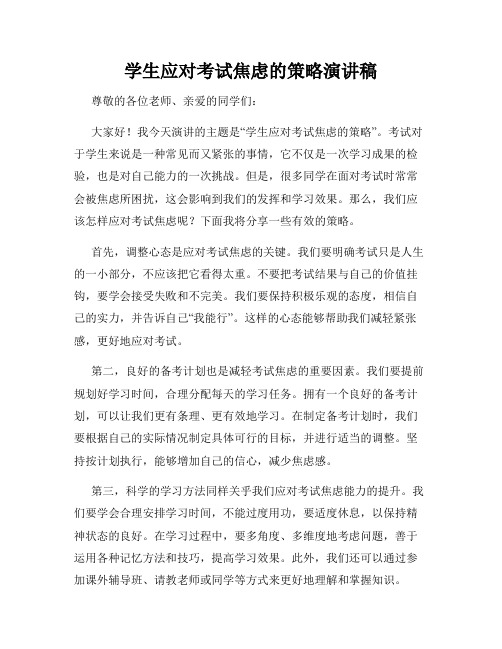 学生应对考试焦虑的策略演讲稿

尊敬的各位老师、亲爱的同学们：

大家好！我今天演讲的主题是“学生应对考试焦虑的策略”。考试对于学生来说是一种常见而又紧张的事情，它不仅是一次学习成果的检验，也是对自己能力的一次挑战。但是，很多同学在面对考试时常常会被焦虑所困扰，这会影响到我们的发挥和学习效果。那么，我们应该怎样应对考试焦虑呢？下面我将分享一些有效的策略。

首先，调整心态是应对考试焦虑的关键。我们要明确考试只是人生的一小部分，不应该把它看得太重。不要把考试结果与自己的价值挂钩，要学会接受失败和不完美。我们要保持积极乐观的态度，相信自己的实力，并告诉自己“我能行”。这样的心态能够帮助我们减轻紧张感，更好地应对考试。

第二，良好的备考计划也是减轻考试焦虑的重要因素。我们要提前规划好学习时间，合理分配每天的学习任务。拥有一个良好的备考计划，可以让我们更有条理、更有效地学习。在制定备考计划时，我们要根据自己的实际情况制定具体可行的目标，并进行适当的调整。坚持按计划执行，能够增加自己的信心，减少焦虑感。

第三，科学的学习方法同样关乎我们应对考试焦虑能力的提升。我们要学会合理安排学习时间，不能过度用功，要适度休息，以保持精神状态的良好。在学习过程中，要多角度、多维度地考虑问题，善于运用各种记忆方法和技巧，提高学习效果。此外，我们还可以通过参加课外辅导班、请教老师或同学等方式来更好地理解和掌握知识。